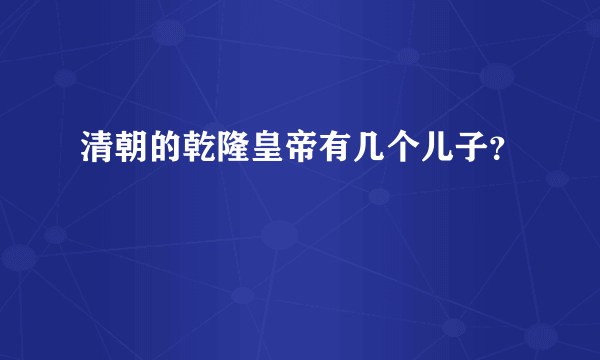 清朝的乾隆皇帝有几个儿子？